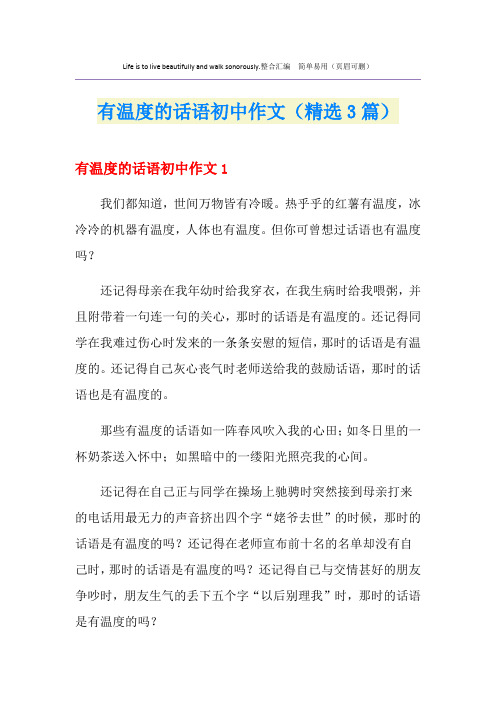 Life is to live beautifully and walk sonorously.整合汇编　简单易用（页眉可删）

有温度的话语初中作文（精选3篇）

有温度的话语初中作文1

我们都知道，世间万物皆有冷暖。热乎乎的红薯有温度，冰冷冷的机器有温度，人体也有温度。但你可曾想过话语也有温度吗？

还记得母亲在我年幼时给我穿衣，在我生病时给我喂粥，并且附带着一句连一句的关心，那时的话语是有温度的。还记得同学在我难过伤心时发来的一条条安慰的短信，那时的话语是有温度的。还记得自己灰心丧气时老师送给我的鼓励话语，那时的话语也是有温度的。

那些有温度的话语如一阵春风吹入我的心田；如冬日里的一杯奶茶送入怀中；如黑暗中的一缕阳光照亮我的心间。

还记得在自己正与同学在操场上驰骋时突然接到母亲打来的电话用最无力的声音挤出四个字“姥爷去世”的时候，那时的话语是有温度的吗？还记得在老师宣布前十名的名单却没有自己时，那时的话语是有温度的吗？还记得自已与交情甚好的朋友争吵时，朋友生气的丢下五个字“以后别理我”时，那时的话语是有温度的吗？